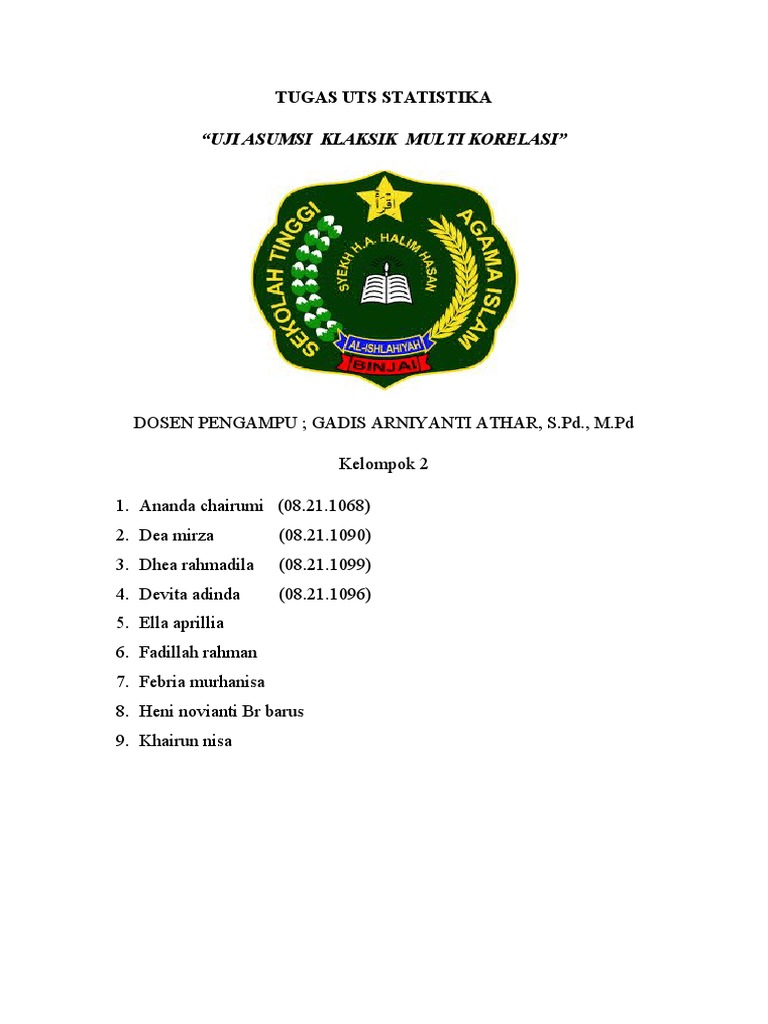 TUGAS UTS STATISTIKA

"UJI ASUMSI KLAKSIK MULTI KORELASI"

SEKOLAH TINGGI AGAMA ISLAM
SYEKH H.A. HALIM HASAN
AL-ISHLAHIYAH
BINJAI

DOSEN PENGAMPU ; GADIS ARNIYANTI ATHAR, S.Pd., M.Pd

Kelompok 2

1. Ananda chairumi (08.21.1068)
2. Dea mirza (08.21.1090)
3. Dhea rahmadila (08.21.1099)
4. Devita adinda (08.21.1096)
5. Ella aprillia
6. Fadillah rahman
7. Febria murhanisa
8. Heni novianti Br barus
9. Khairun nisa